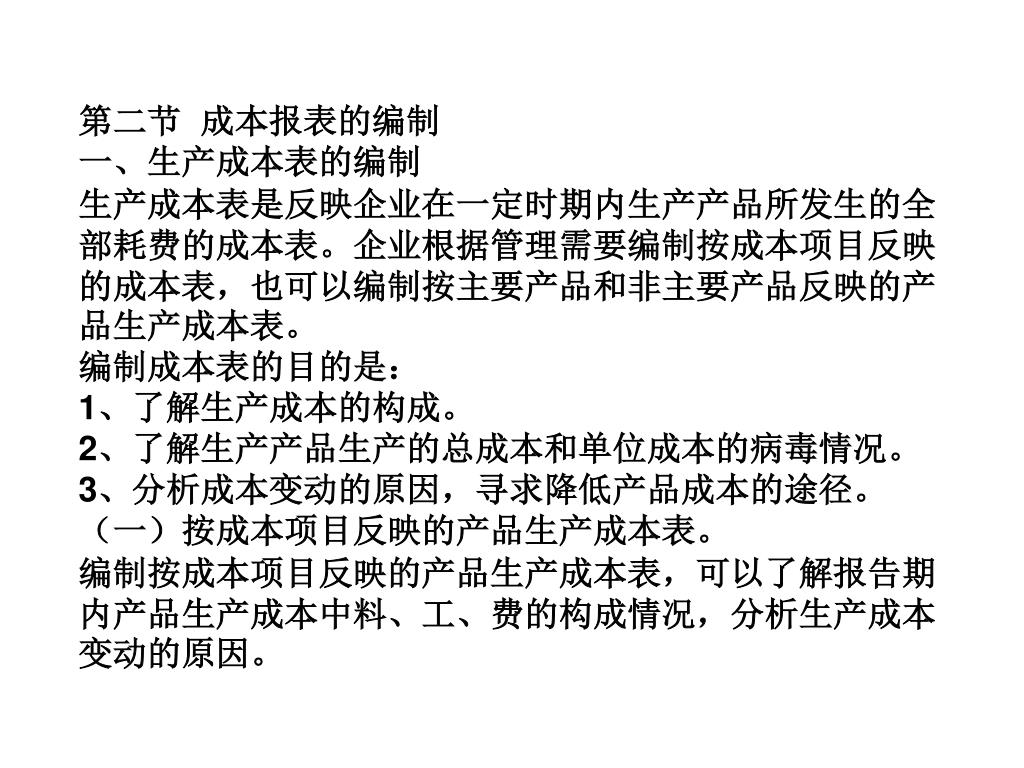 第二节 成本报表的编制
一、生产成本表的编制
生产成本表是反映企业在一定时期内生产产品所发生的全部耗费的成本表。企业根据管理需要编制按成本项目反映的成本表，也可以编制按主要产品和非主要产品反映的产品生产成本表。
编制成本表的目的是：
1、了解生产成本的构成。
2、了解生产产品生产的总成本和单位成本的病毒情况。
3、分析成本变动的原因，寻求降低产品成本的途径。
（一）按成本项目反映的产品生产成本表。
编制按成本项目反映的产品生产成本表，可以了解报告期内产品生产成本中料、工、费的构成情况，分析生产成本变动的原因。